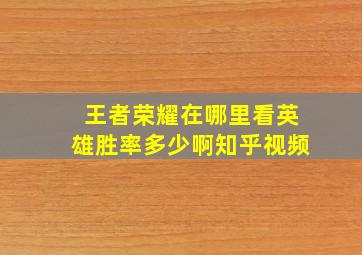 王者荣耀在哪里看英雄胜率多少啊知乎视频